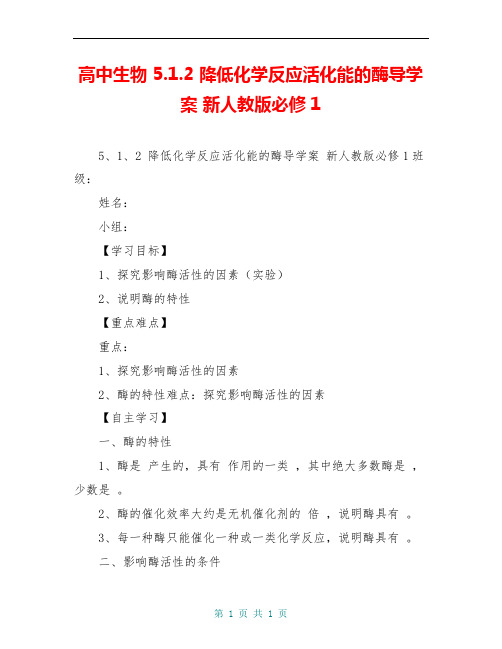 高中生物 5.1.2 降低化学反应活化能的酶导学案 新人教版必修 1

5、1、2 降低化学反应活化能的酶导学案 新人教版必修 1 班级：

姓名：

小组：

【学习目标】

1、探究影响酶活性的因素（实验）

2、说明酶的特性

【重点难点】

重点：

1、探究影响酶活性的因素

2、酶的特性难点：探究影响酶活性的因素

【自主学习】

一、酶的特性

1、酶是 产生的，具有 作用的一类 ，其中绝大多数酶是 ，少数是 。

2、酶的催化效率大约是无机催化剂的 倍 ，说明酶具有 。

3、每一种酶只能催化一种或一类化学反应，说明酶具有 。

二、影响酶活性的条件

第 1 页 共 1 页